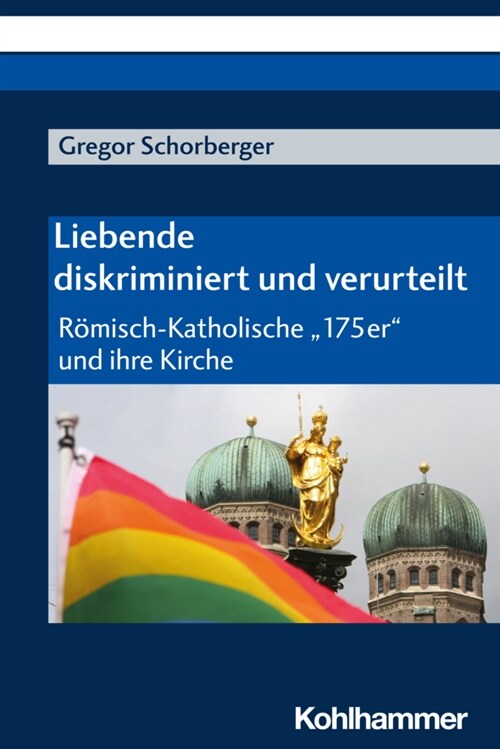 Gregor Schorberger

Liebende diskriminiert und verurteilt

Römisch-Katholische „175er“ und ihre Kirche

Kohlhammer